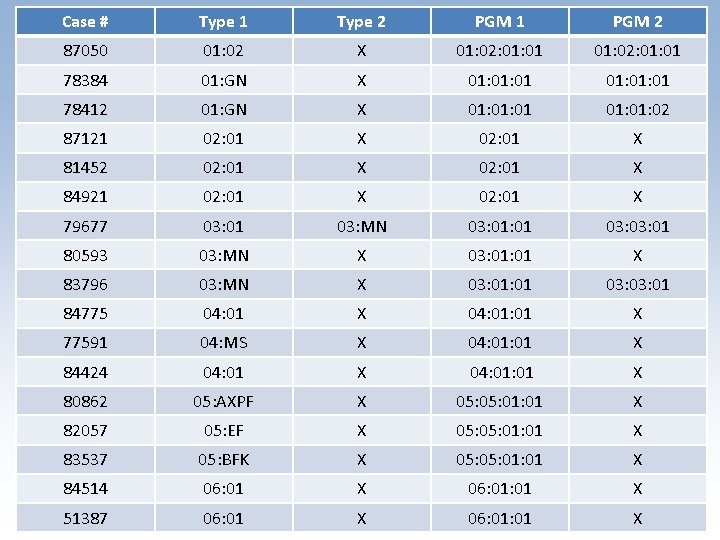 | Case # | Type 1 | Type 2 | PGM 1 | PGM 2 |
|---|---|---|---|---|
| 87050 | 01:02 | X | 01:02:01:01 | 01:02:01:01 |
| 78384 | 01:GN | X | 01:01:01 | 01:01:01 |
| 78412 | 01:GN | X | 01:01:01 | 01:01:02 |
| 87121 | 02:01 | X | 02:01 | X |
| 81452 | 02:01 | X | 02:01 | X |
| 84921 | 02:01 | X | 02:01 | X |
| 79677 | 03:01 | 03:MN | 03:01:01 | 03:03:01 |
| 80593 | 03:MN | X | 03:01:01 | X |
| 83796 | 03:MN | X | 03:01:01 | 03:03:01 |
| 84775 | 04:01 | X | 04:01:01 | X |
| 77591 | 04:MS | X | 04:01:01 | X |
| 84424 | 04:01 | X | 04:01:01 | X |
| 80862 | 05:AXPF | X | 05:05:01:01 | X |
| 82057 | 05:EF | X | 05:05:01:01 | X |
| 83537 | 05:BFK | X | 05:05:01:01 | X |
| 84514 | 06:01 | X | 06:01:01 | X |
| 51387 | 06:01 | X | 06:01:01 | X |